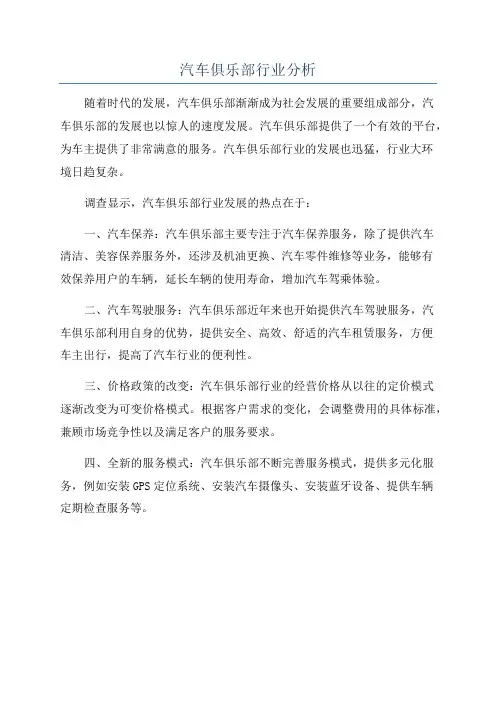 汽车俱乐部行业分析

随着时代的发展，汽车俱乐部渐渐成为社会发展的重要组成部分，汽车俱乐部的发展也以惊人的速度发展。汽车俱乐部提供了一个有效的平台，为车主提供了非常满意的服务。汽车俱乐部行业的发展也迅猛，行业大环境日趋复杂。

调查显示，汽车俱乐部行业发展的热点在于：

一、汽车保养：汽车俱乐部主要专注于汽车保养服务，除了提供汽车清洁、美容保养服务外，还涉及机油更换、汽车零件维修等业务，能够有效保养用户的车辆，延长车辆的使用寿命，增加汽车驾乘体验。

二、汽车驾驶服务：汽车俱乐部近年来也开始提供汽车驾驶服务，汽车俱乐部利用自身的优势，提供安全、高效、舒适的汽车租赁服务，方便车主出行，提高了汽车行业的便利性。

三、价格政策的改变：汽车俱乐部行业的经营价格从以往的定价模式逐渐改变为可变价格模式。根据客户需求的变化，会调整费用的具体标准，兼顾市场竞争性以及满足客户的服务要求。

四、全新的服务模式：汽车俱乐部不断完善服务模式，提供多元化服务，例如安装GPS定位系统、安装汽车摄像头、安装蓝牙设备、提供车辆定期检查服务等。